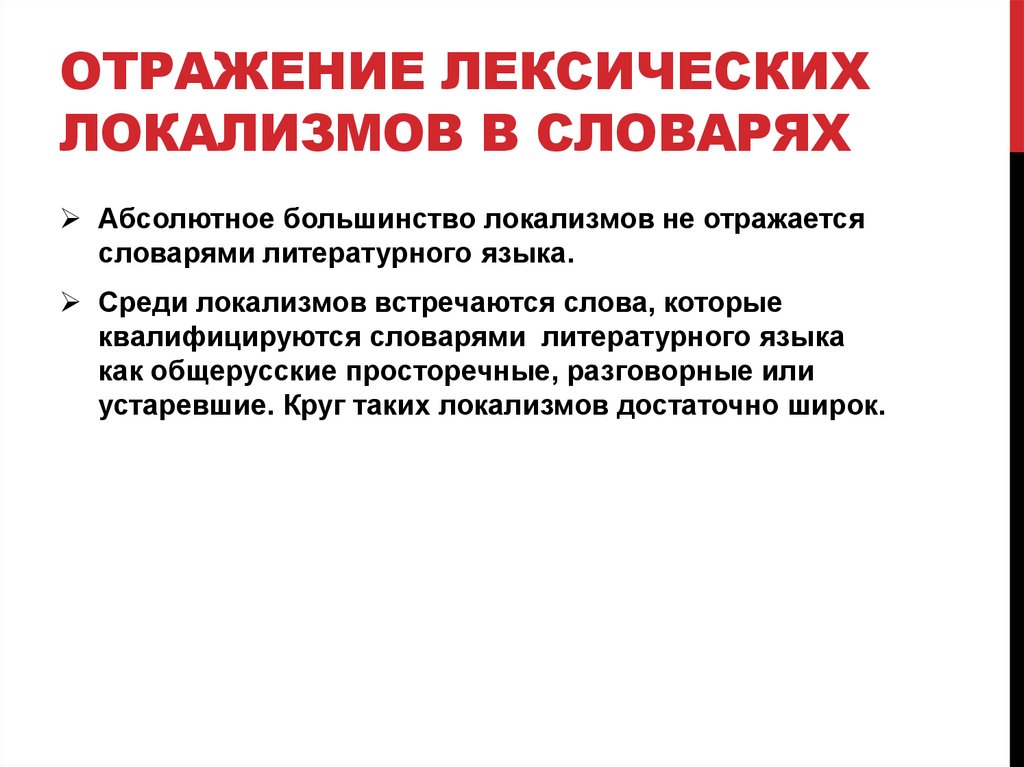 ОТРАЖЕНИЕ ЛЕКСИЧЕСКИХ ЛОКАЛИЗМОВ В СЛОВАРЯХ

➢ Абсолютное большинство локализмов не отражается словарями литературного языка.

➢ Среди локализмов встречаются слова, которые квалифицируются словарями литературного языка как общерусские просторечные, разговорные или устаревшие. Круг таких локализмов достаточно широк.